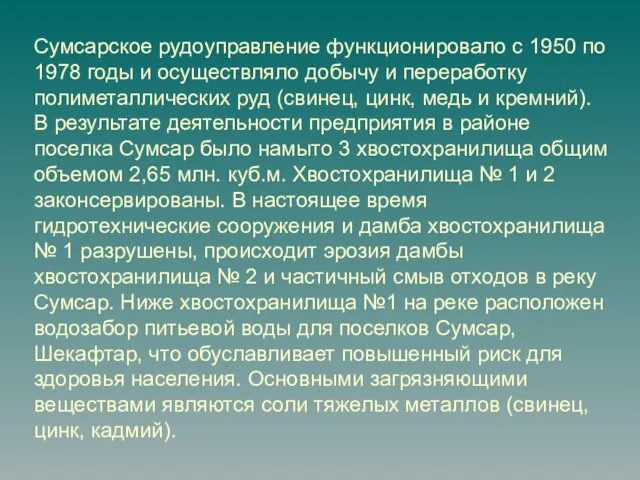 Сумсарское рудоуправление функционировало с 1950 по 1978 годы и осуществляло добычу и переработку полиметаллических руд (свинец, цинк, медь и кремний). В результате деятельности предприятия в районе поселка Сумсар было намыто 3 хвостохранилища общим объемом 2,65 млн. куб.м. Хвостохранилища № 1 и 2 законсервированы. В настоящее время гидротехнические сооружения и дамба хвостохранилища № 1 разрушены, происходит эрозия дамбы хвостохранилища № 2 и частичный смыв отходов в реку Сумсар. Ниже хвостохранилища №1 на реке расположен водозабор питьевой воды для поселков Сумсар, Шекафтар, что обуславливает повышенный риск для здоровья населения. Основными загрязняющими веществами являются соли тяжелых металлов (свинец, цинк, кадмий).